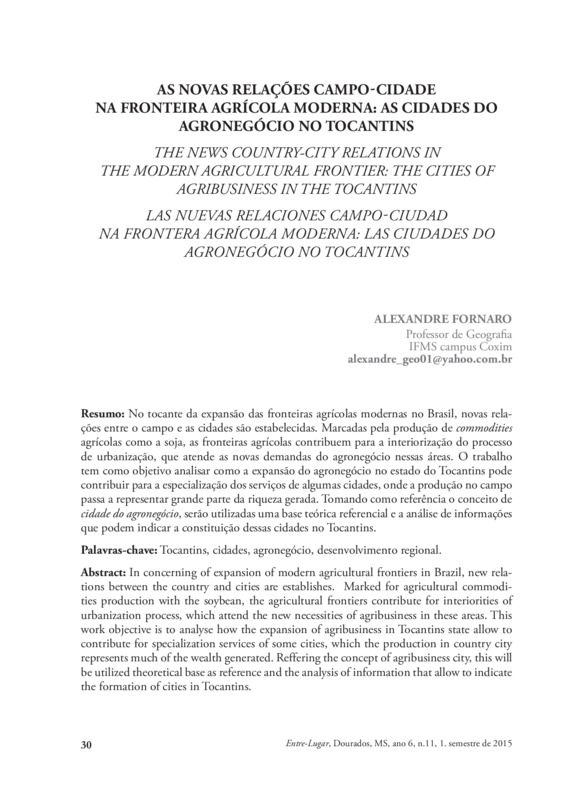 AS NOVAS RELAÇÕES CAMPO-CIDADE NA FRONTEIRA AGRÍCOLA MODERNA: AS CIDADES DO AGRONEGÓCIO NO TOCANTINS

THE NEWS COUNTRY-CITY RELATIONS IN THE MODERN AGRICULTURAL FRONTIER: THE CITIES OF AGRIBUSINESS IN THE TOCANTINS

LAS NUEVAS RELACIONES CAMPO-CIUDAD NA FRONTERA AGRÍCOLA MODERNA: LAS CIUDADES DO AGRONEGÓCIO NO TOCANTINS

ALEXANDRE FORNARO
Professor de Geografia
IFMS campus Coxim
alexandre_geo01@yahoo.com.br

Resumo: No tocante da expansão das fronteiras agrícolas modernas no Brasil, novas relações entre o campo e as cidades são estabelecidas. Marcadas pela produção de commodities agrícolas como a soja, as fronteiras agrícolas contribuem para a interiorização do processo de urbanização, que atende as novas demandas do agronegócio nessas áreas. O trabalho tem como objetivo analisar como a expansão do agronegócio no estado do Tocantins pode contribuir para a especialização dos serviços de algumas cidades, onde a produção no campo passa a representar grande parte da riqueza gerada. Tomando como referência o conceito de cidade do agronegócio, serão utilizadas uma base teórica referencial e a análise de informações que podem indicar a constituição dessas cidades no Tocantins.

Palavras-chave: Tocantins, cidades, agronegócio, desenvolvimento regional.

Abstract: In concerning of expansion of modern agricultural frontiers in Brazil, new relations between the country and cities are establishes. Marked for agricultural commodities production with the soybean, the agricultural frontiers contribute for interiorities of urbanization process, which attend the new necessities of agribusiness in these areas. This work objective is to analyse how the expansion of agribusiness in Tocantins state allow to contribute for specialization services of some cities, which the production in country city represents much of the wealth generated. Reffering the concept of agribusiness city, this will be utilized theoretical base as reference and the analysis of information that allow to indicate the formation of cities in Tocantins.

30

Entre-Lugar, Dourados, MS, ano 6, n.11, 1. semestre de 2015